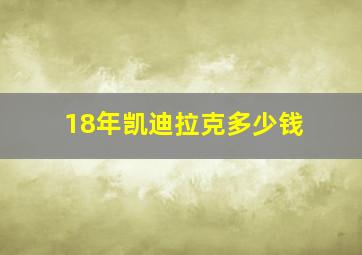 18年凯迪拉克多少钱